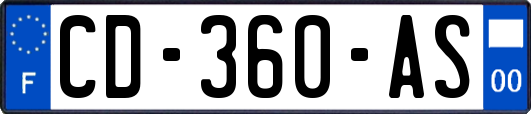 F
CD-360-AS
00